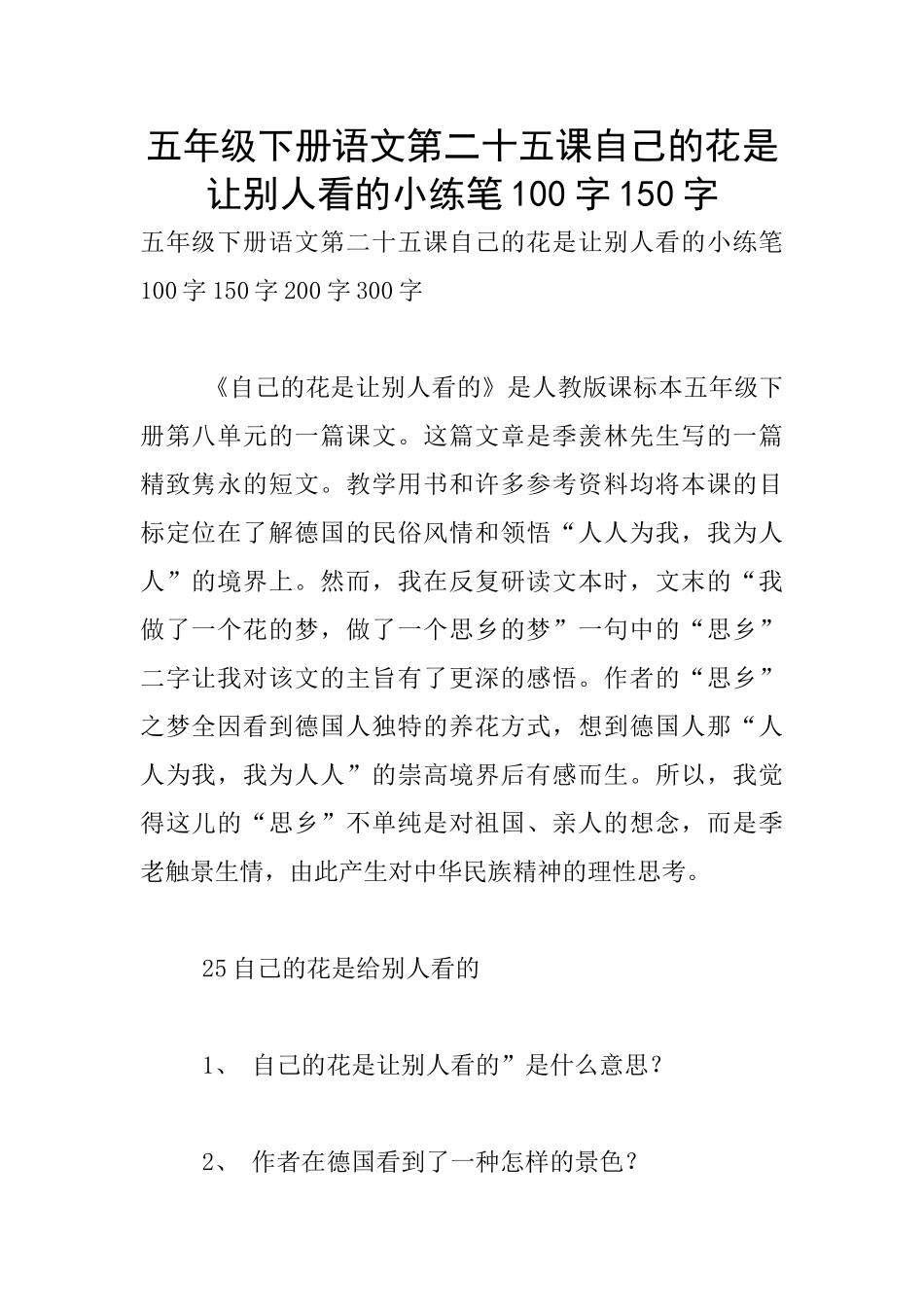 五年级下册语文第二十五课自己的花是让别人看的小练笔100字150字

五年级下册语文第二十五课自己的花是让别人看的小练笔100字150字200字300字

《自己的花是让别人看的》是人教版课标本五年级下册第八单元的一篇课文。这篇文章是季羡林先生写的一篇精致隽永的短文。教学用书和许多参考资料均将本课的目标定位在了解德国的民俗风情和领悟“人人为我，我为人人”的境界上。然而，我在反复研读文本时，文末的“我做了一个花的梦，做了一个思乡的梦”一句中的“思乡”二字让我对该文的主旨有了更深的感悟。作者的“思乡”之梦全因看到德国人独特的养花方式，想到德国人那“人人为我，我为人人”的崇高境界后有感而生。所以，我觉得这儿的“思乡”不单纯是对祖国、亲人的想念，而是季老触景生情，由此产生对中华民族精神的理性思考。

25自己的花是给别人看的

1、 自己的花是让别人看的”是什么意思？

2、 作者在德国看到了一种怎样的景色？